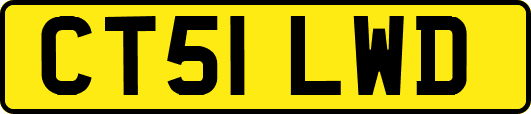 CT51 LWD